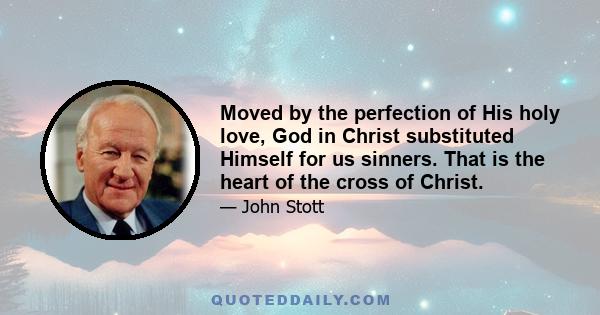 Moved by the perfection of His holy love, God in Christ substituted Himself for us sinners. That is the heart of the cross of Christ.

— John Stott

QUOTEDDAILY.COM